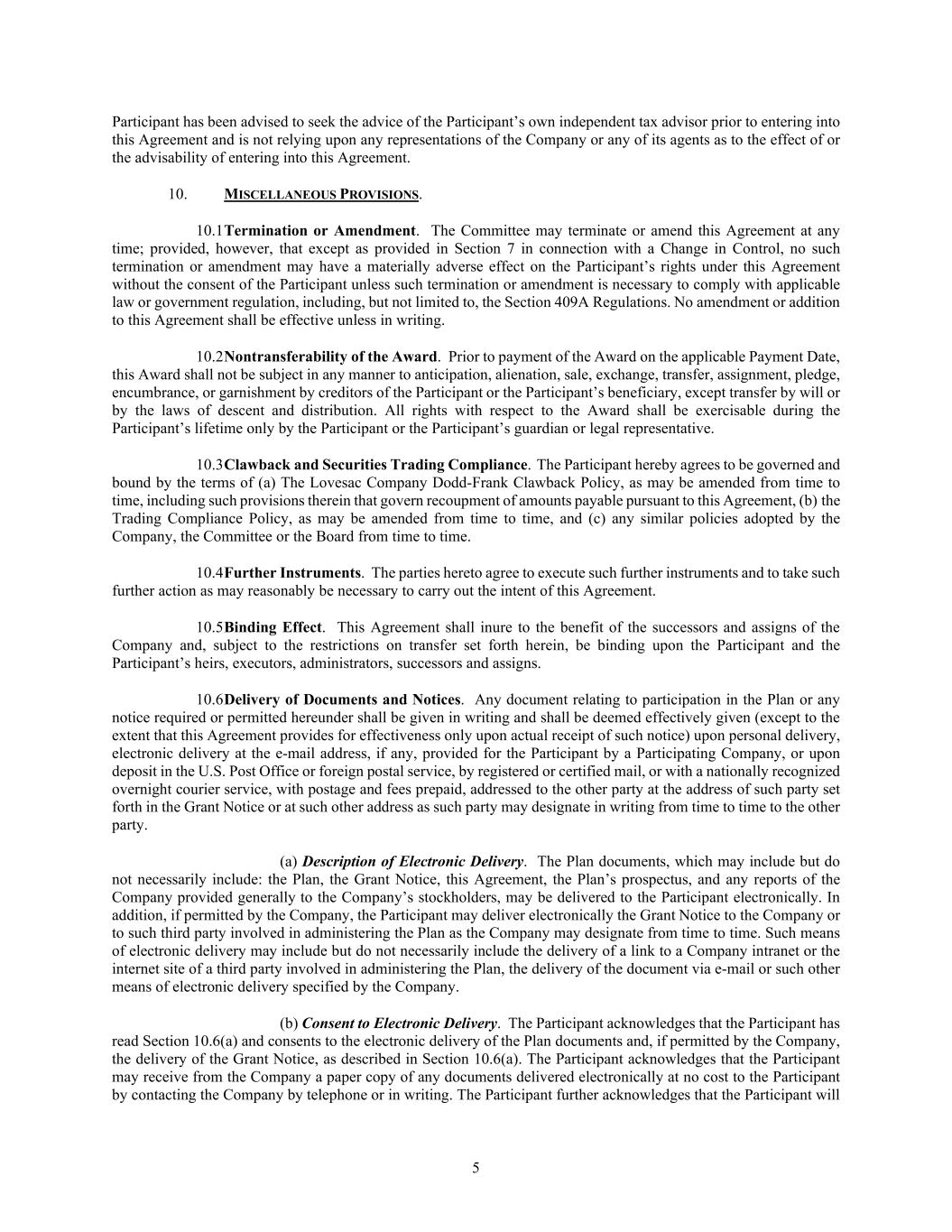 Participant has been advised to seek the advice of the Participant's own independent tax advisor prior to entering into this Agreement and is not relying upon any representations of the Company or any of its agents as to the effect of or the advisability of entering into this Agreement.

10. MISCELLANEOUS PROVISIONS.

10.1 Termination or Amendment. The Committee may terminate or amend this Agreement at any time; provided, however, that except as provided in Section 7 in connection with a Change in Control, no such termination or amendment may have a materially adverse effect on the Participant's rights under this Agreement without the consent of the Participant unless such termination or amendment is necessary to comply with applicable law or government regulation, including, but not limited to, the Section 409A Regulations. No amendment or addition to this Agreement shall be effective unless in writing.

10.2 Nontransferability of the Award. Prior to payment of the Award on the applicable Payment Date, this Award shall not be subject in any manner to anticipation, alienation, sale, exchange, transfer, assignment, pledge, encumbrance, or garnishment by creditors of the Participant or the Participant's beneficiary, except transfer by will or by the laws of descent and distribution. All rights with respect to the Award shall be exercisable during the Participant's lifetime only by the Participant or the Participant's guardian or legal representative.

10.3 Clawback and Securities Trading Compliance. The Participant hereby agrees to be governed and bound by the terms of (a) The Lovesac Company Dodd-Frank Clawback Policy, as may be amended from time to time, including such provisions therein that govern recoupment of amounts payable pursuant to this Agreement, (b) the Trading Compliance Policy, as may be amended from time to time, and (c) any similar policies adopted by the Company, the Committee or the Board from time to time.

10.4 Further Instruments. The parties hereto agree to execute such further instruments and to take such further action as may reasonably be necessary to carry out the intent of this Agreement.

10.5 Binding Effect. This Agreement shall inure to the benefit of the successors and assigns of the Company and, subject to the restrictions on transfer set forth herein, be binding upon the Participant and the Participant's heirs, executors, administrators, successors and assigns.

10.6 Delivery of Documents and Notices. Any document relating to participation in the Plan or any notice required or permitted hereunder shall be given in writing and shall be deemed effectively given (except to the extent that this Agreement provides for effectiveness only upon actual receipt of such notice) upon personal delivery, electronic delivery at the e-mail address, if any, provided for the Participant by a Participating Company, or upon deposit in the U.S. Post Office or foreign postal service, by registered or certified mail, or with a nationally recognized overnight courier service, with postage and fees prepaid, addressed to the other party at the address of such party set forth in the Grant Notice or at such other address as such party may designate in writing from time to time to the other party.

(a) Description of Electronic Delivery. The Plan documents, which may include but do not necessarily include: the Plan, the Grant Notice, this Agreement, the Plan's prospectus, and any reports of the Company provided generally to the Company's stockholders, may be delivered to the Participant electronically. In addition, if permitted by the Company, the Participant may deliver electronically the Grant Notice to the Company or to such third party involved in administering the Plan as the Company may designate from time to time. Such means of electronic delivery may include but do not necessarily include the delivery of a link to a Company intranet or the internet site of a third party involved in administering the Plan, the delivery of the document via e-mail or such other means of electronic delivery specified by the Company.

(b) Consent to Electronic Delivery. The Participant acknowledges that the Participant has read Section 10.6(a) and consents to the electronic delivery of the Plan documents and, if permitted by the Company, the delivery of the Grant Notice, as described in Section 10.6(a). The Participant acknowledges that the Participant may receive from the Company a paper copy of any documents delivered electronically at no cost to the Participant by contacting the Company by telephone or in writing. The Participant further acknowledges that the Participant will

5